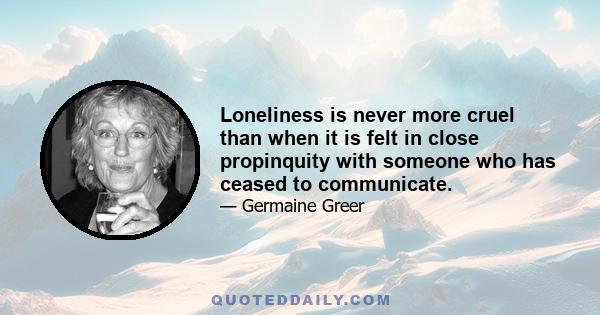 Loneliness is never more cruel than when it is felt in close propinquity with someone who has ceased to communicate.

— Germaine Greer

QUOTEDDAILY.COM